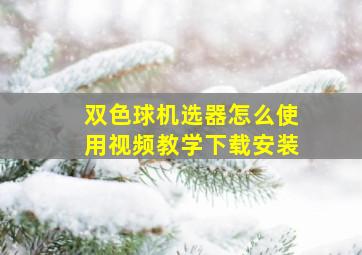 双色球机选器怎么使用视频教学下载安装